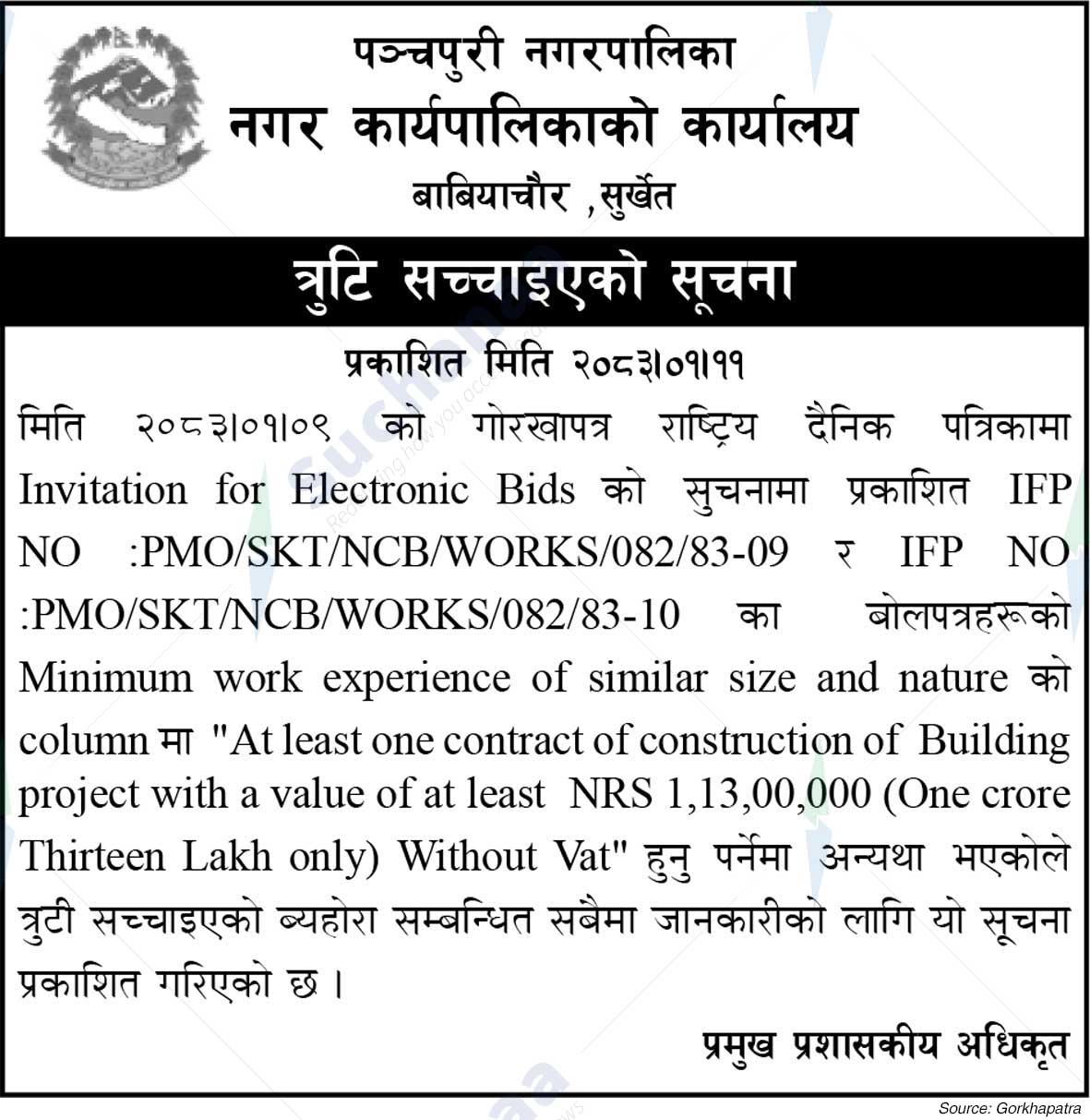 पञ्चपुरी नगरपालिका
नगर कार्यपालिकाको कार्यालय
बाबियाचौर ,सुर्खेत

त्रुटि सच्चाइएको सूचना

प्रकाशित मिति २०८३।०१।११

मिति २०८३।०१।०९ को गोरखापत्र राष्ट्रिय दैनिक पत्रिकामा Invitation for Electronic Bids को सुचनामा प्रकाशित IFP NO :PMO/SKT/NCB/WORKS/082/83-09 र IFP NO :PMO/SKT/NCB/WORKS/082/83-10 का बोलपत्रहरूको Minimum work experience of similar size and nature को column मा "At least one contract of construction of Building project with a value of at least NRS 1,13,00,000 (One crore Thirteen Lakh only) Without Vat" हुनु पर्नेमा अन्यथा भएकोले त्रुटी सच्चाइएको ब्यहोरा सम्बन्धित सबैमा जानकारीको लागि यो सूचना प्रकाशित गरिएको छ ।

प्रमुख प्रशासकीय अधिकृत

Source: Gorkhapatra